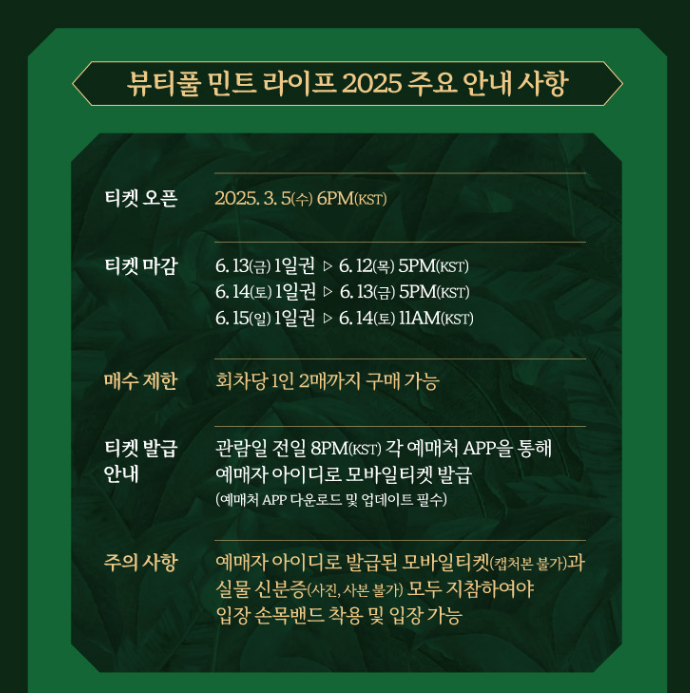 뷰티풀 민트 라이프 2025 주요 안내 사항

티켓 오픈
2025. 3. 5(수) 6PM(KST)

티켓 마감
6. 13(금) 1일권 ▷ 6. 12(목) 5PM(KST)
6. 14(토) 1일권 ▷ 6. 13(금) 5PM(KST)
6. 15(일) 1일권 ▷ 6. 14(토) 11AM(KST)

매수 제한
회차당 1인 2매까지 구매 가능

티켓 발급 안내
관람일 전일 8PM(KST) 각 예매처 APP을 통해 예매자 아이디로 모바일티켓 발급
(예매처 APP 다운로드 및 업데이트 필수)

주의 사항
예매자 아이디로 발급된 모바일티켓(캡처본 불가)과 실물 신분증(사진, 사본 불가) 모두 지참하여야 입장 손목밴드 착용 및 입장 가능